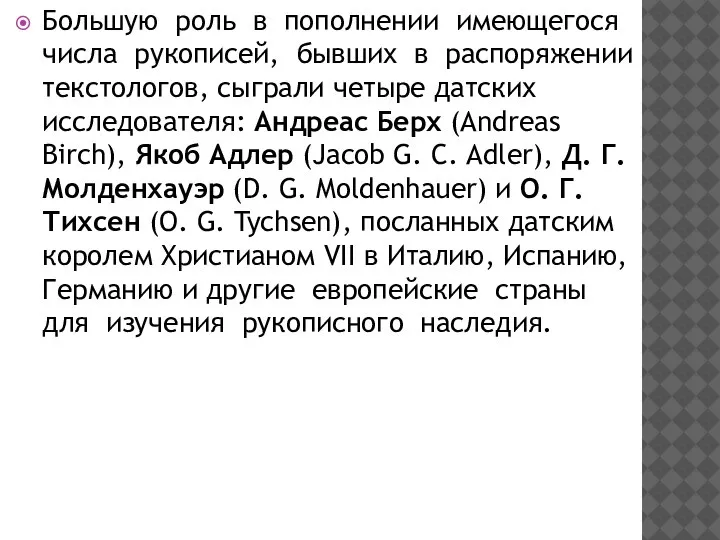 Большую роль в пополнении имеющегося числа рукописей, бывших в распоряжении текстологов, сыграли четыре датских исследователя: Андреас Берх (Andreas Birch), Якоб Адлер (Jacob G. C. Adler), Д. Г. Молденхауэр (D. G. Moldenhauer) и О. Г. Тихсен (O. G. Tychsen), посланных датским королем Христианом VII в Италию, Испанию, Германию и другие европейские страны для изучения рукописного наследия.